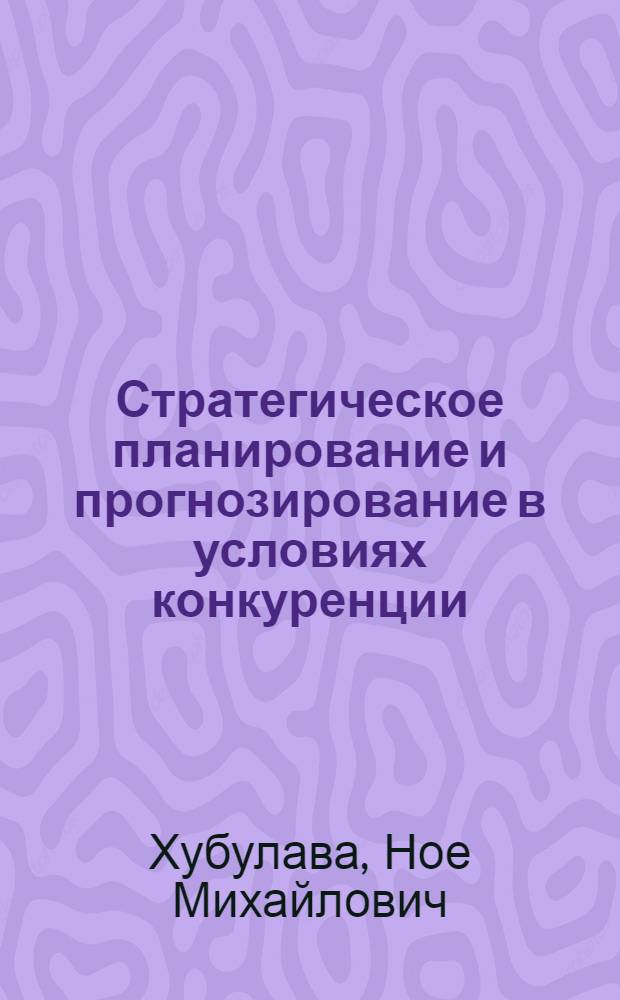 Стратегическое планирование и прогнозирование в условиях конкуренции

Хубулава, Ное Михайлович